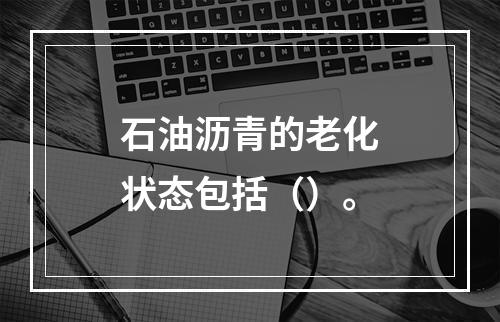 石油沥青的老化状态包括（）。